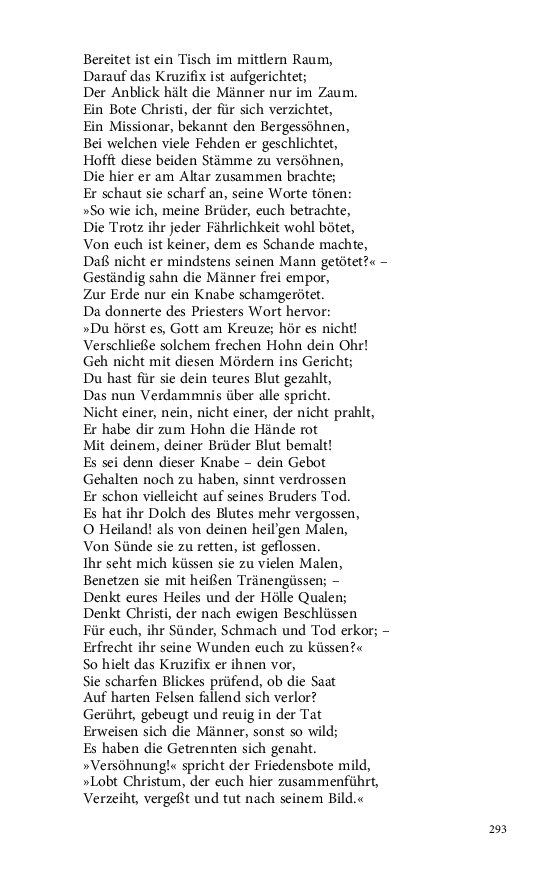 Bereitet ist ein Tisch im mittlern Raum,
Darauf das Kruzifix ist aufgerichtet;
Der Anblick hält die Männer nur im Zaum.
Ein Bote Christi, der für sich verzichtet,
Ein Missionar, bekannt den Bergessöhnen,
Bei welchen viele Fehden er geschlichtet,
Hofft diese beiden Stämme zu versöhnen,
Die hier er am Altar zusammen brachte;
Er schaut sie scharf an, seine Worte tönen:
»So wie ich, meine Brüder, euch betrachte,
Die Trotz ihr jeder Fährlichkeit wohl bötet,
Von euch ist keiner, dem es Schande machte,
Daß nicht er mindstens seinen Mann getötet?« –
Geständig sahn die Männer frei empor,
Zur Erde nur ein Knabe schamgerötet.
Da donnerte des Priesters Wort hervor:
»Du hörst es, Gott am Kreuze; hör es nicht!
Verschließe solchem frechen Hohn dein Ohr!
Geh nicht mit diesen Mördern ins Gericht;
Du hast für sie dein teures Blut gezahlt,
Das nun Verdammnis über alle spricht.
Nicht einer, nein, nicht einer, der nicht prahlt,
Er habe dir zum Hohn die Hände rot
Mit deinem, deiner Brüder Blut bemalt!
Es sei denn dieser Knabe – dein Gebot
Gehalten noch zu haben, sinnt verdrossen
Er schon vielleicht auf seines Bruders Tod.
Es hat ihr Dolch des Blutes mehr vergossen,
O Heiland! als von deinen heil'gen Malen,
Von Sünde sie zu retten, ist geflossen.
Ihr seht mich küssen sie zu vielen Malen,
Benetzen sie mit heißen Tränengüssen; –
Denkt eures Heiles und der Hölle Qualen;
Denkt Christi, der nach ewigen Beschlüssen
Für euch, ihr Sünder, Schmach und Tod erkor; –
Erfrecht ihr seine Wunden euch zu küssen?«
So hielt das Kruzifix er ihnen vor,
Sie scharfen Blickes prüfend, ob die Saat
Auf harten Felsen fallend sich verlor?
Gerührt, gebeugt und reuig in der Tat
Erweisen sich die Männer, sonst so wild;
Es haben die Getrennten sich genaht.
»Versöhnung!« spricht der Friedensbote mild,
»Lobt Christum, der euch hier zusammenführt,
Verzeiht, vergeßt und tut nach seinem Bild.«

293